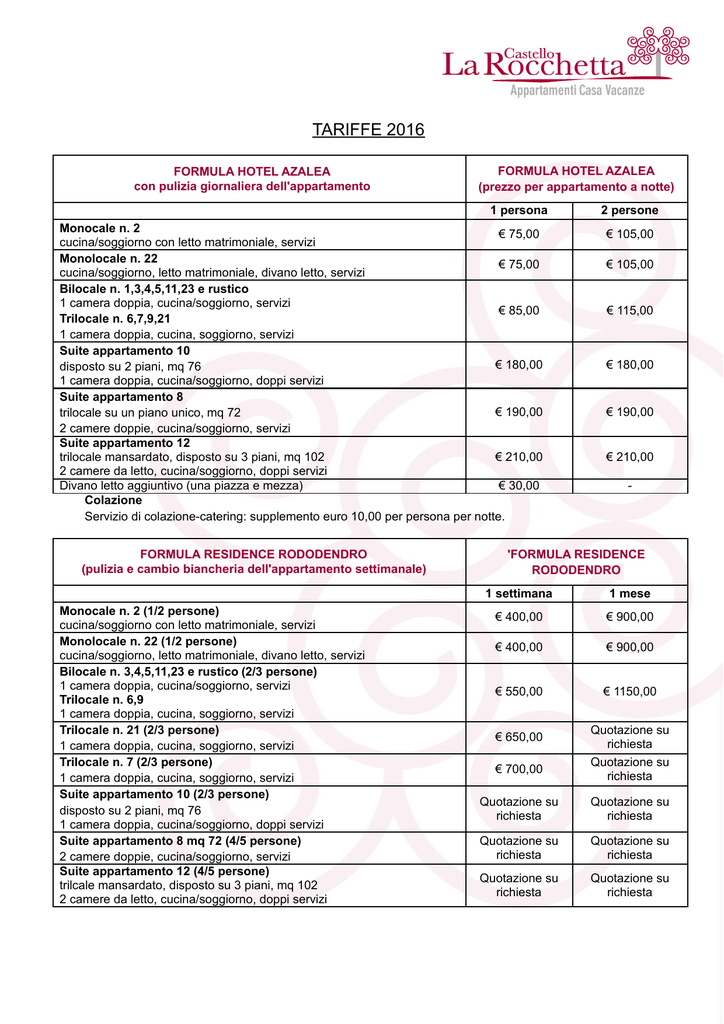 Castello
La Rocchetta
Appartamenti Casa Vacanze

TARIFFE 2016

| FORMULA HOTEL AZALEA con pulizia giornaliera dell'appartamento | FORMULA HOTEL AZALEA (prezzo per appartamento a notte) | |
|---|---|---|
| | 1 persona | 2 persone |
| Monocale n. 2 cucina/soggiorno con letto matrimoniale, servizi | € 75,00 | € 105,00 |
| Monolocale n. 22 cucina/soggiorno, letto matrimoniale, divano letto, servizi | € 75,00 | € 105,00 |
| Bilocale n. 1,3,4,5,11,23 e rustico 1 camera doppia, cucina/soggiorno, servizi Trilocale n. 6,7,9,21 1 camera doppia, cucina, soggiorno, servizi | € 85,00 | € 115,00 |
| Suite appartamento 10 disposto su 2 piani, mq 76 1 camera doppia, cucina/soggiorno, doppi servizi | € 180,00 | € 180,00 |
| Suite appartamento 8 trilocale su un piano unico, mq 72 2 camere doppie, cucina/soggiorno, servizi | € 190,00 | € 190,00 |
| Suite appartamento 12 trilocale mansardato, disposto su 3 piani, mq 102 2 camere da letto, cucina/soggiorno, doppi servizi | € 210,00 | € 210,00 |
| Divano letto aggiuntivo (una piazza e mezza) | € 30,00 | - |

Colazione
Servizio di colazione-catering: supplemento euro 10,00 per persona per notte.

| FORMULA RESIDENCE RODODENDRO (pulizia e cambio biancheria dell'appartamento settimanale) | 'FORMULA RESIDENCE RODODENDRO | |
|---|---|---|
| | 1 settimana | 1 mese |
| Monocale n. 2 (1/2 persone) cucina/soggiorno con letto matrimoniale, servizi | € 400,00 | € 900,00 |
| Monolocale n. 22 (1/2 persone) cucina/soggiorno, letto matrimoniale, divano letto, servizi | € 400,00 | € 900,00 |
| Bilocale n. 3,4,5,11,23 e rustico (2/3 persone) 1 camera doppia, cucina/soggiorno, servizi Trilocale n. 6,9 1 camera doppia, cucina, soggiorno, servizi | € 550,00 | € 1150,00 |
| Trilocale n. 21 (2/3 persone) 1 camera doppia, cucina, soggiorno, servizi | € 650,00 | Quotazione su richiesta |
| Trilocale n. 7 (2/3 persone) 1 camera doppia, cucina, soggiorno, servizi | € 700,00 | Quotazione su richiesta |
| Suite appartamento 10 (2/3 persone) disposto su 2 piani, mq 76 1 camera doppia, cucina/soggiorno, doppi servizi | Quotazione su richiesta | Quotazione su richiesta |
| Suite appartamento 8 mq 72 (4/5 persone) 2 camere doppie, cucina/soggiorno, servizi | Quotazione su richiesta | Quotazione su richiesta |
| Suite appartamento 12 (4/5 persone) trilcale mansardato, disposto su 3 piani, mq 102 2 camere da letto, cucina/soggiorno, doppi servizi | Quotazione su richiesta | Quotazione su richiesta |